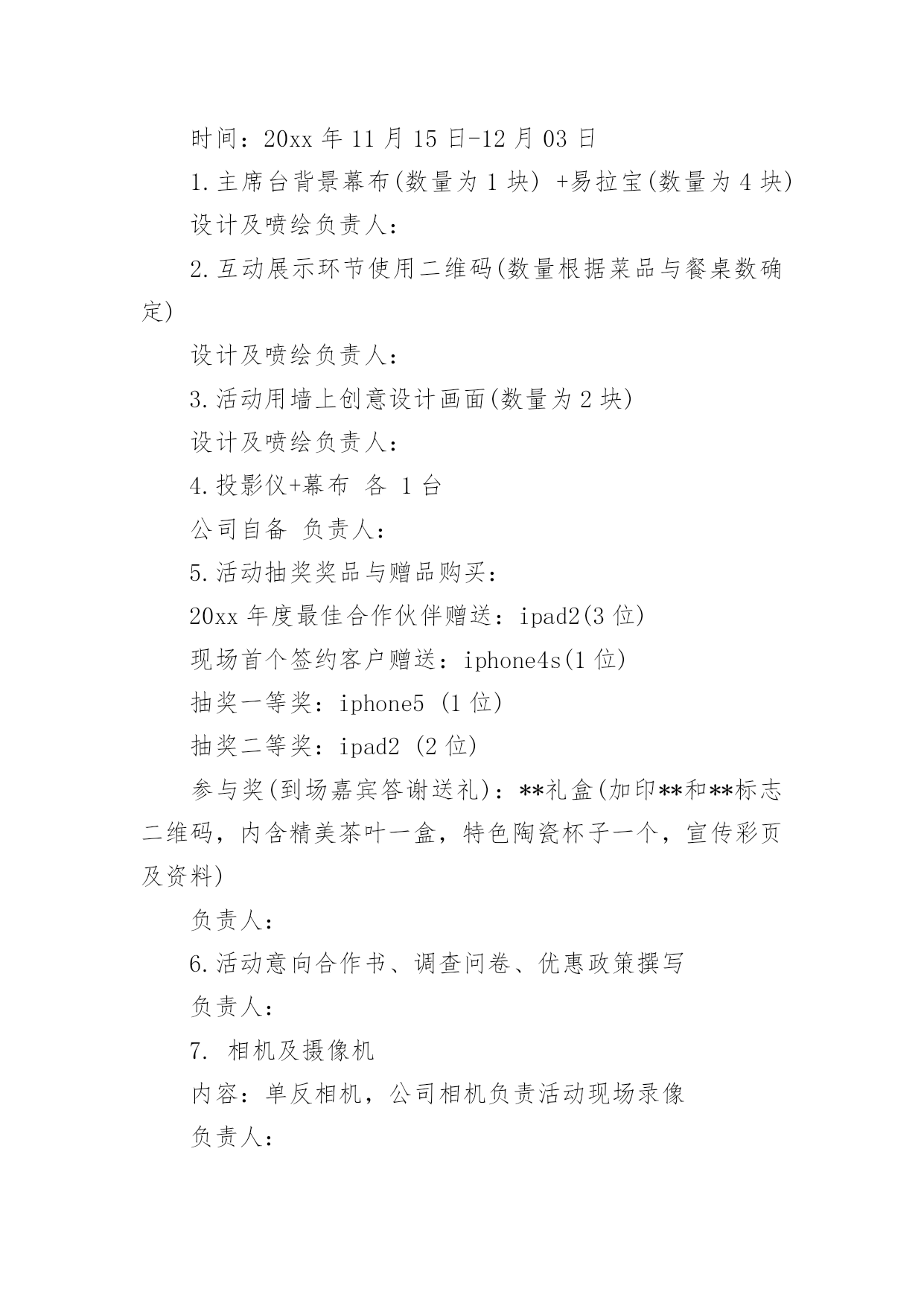 时间：20xx 年 11 月 15 日-12 月 03 日

1.主席台背景幕布(数量为 1 块) +易拉宝(数量为 4 块)

设计及喷绘负责人：

2.互动展示环节使用二维码(数量根据菜品与餐桌数确定)

设计及喷绘负责人：

3.活动用墙上创意设计画面(数量为 2 块)

设计及喷绘负责人：

4.投影仪+幕布 各 1 台

公司自备 负责人：

5.活动抽奖奖品与赠品购买：

20xx 年度最佳合作伙伴赠送：ipad2(3 位)

现场首个签约客户赠送：iphone4s(1 位)

抽奖一等奖：iphone5 (1 位)

抽奖二等奖：ipad2 (2 位)

参与奖(到场嘉宾答谢送礼)：**礼盒(加印**和**标志二维码，内含精美茶叶一盒，特色陶瓷杯子一个，宣传彩页及资料)

负责人：

6.活动意向合作书、调查问卷、优惠政策撰写

负责人：

7. 相机及摄像机

内容：单反相机，公司相机负责活动现场录像

负责人：